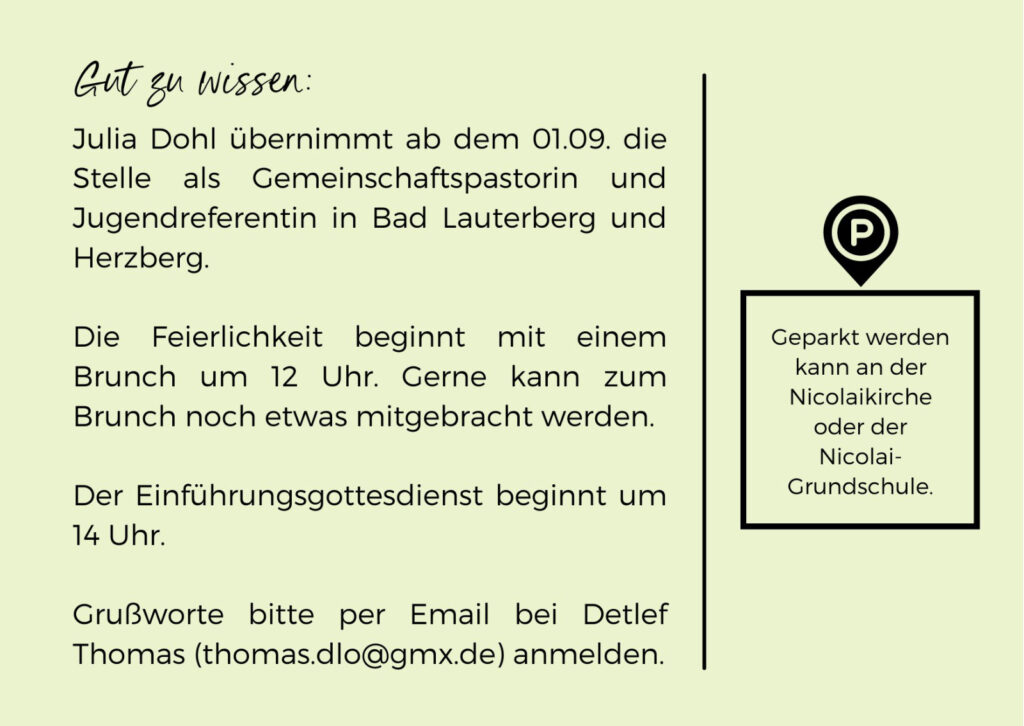 Gut zu wissen:

Julia Dohl übernimmt ab dem 01.09. die Stelle als Gemeinschaftspastorin und Jugendreferentin in Bad Lauterberg und Herzberg.

Die Feierlichkeit beginnt mit einem Brunch um 12 Uhr. Gerne kann zum Brunch noch etwas mitgebracht werden.

Der Einführungsgottesdienst beginnt um 14 Uhr.

Grußworte bitte per Email bei Detlef Thomas (thomas.dlo@gmx.de) anmelden.

P

Geparkt werden kann an der Nicolaikirche oder der Nicolai-Grundschule.